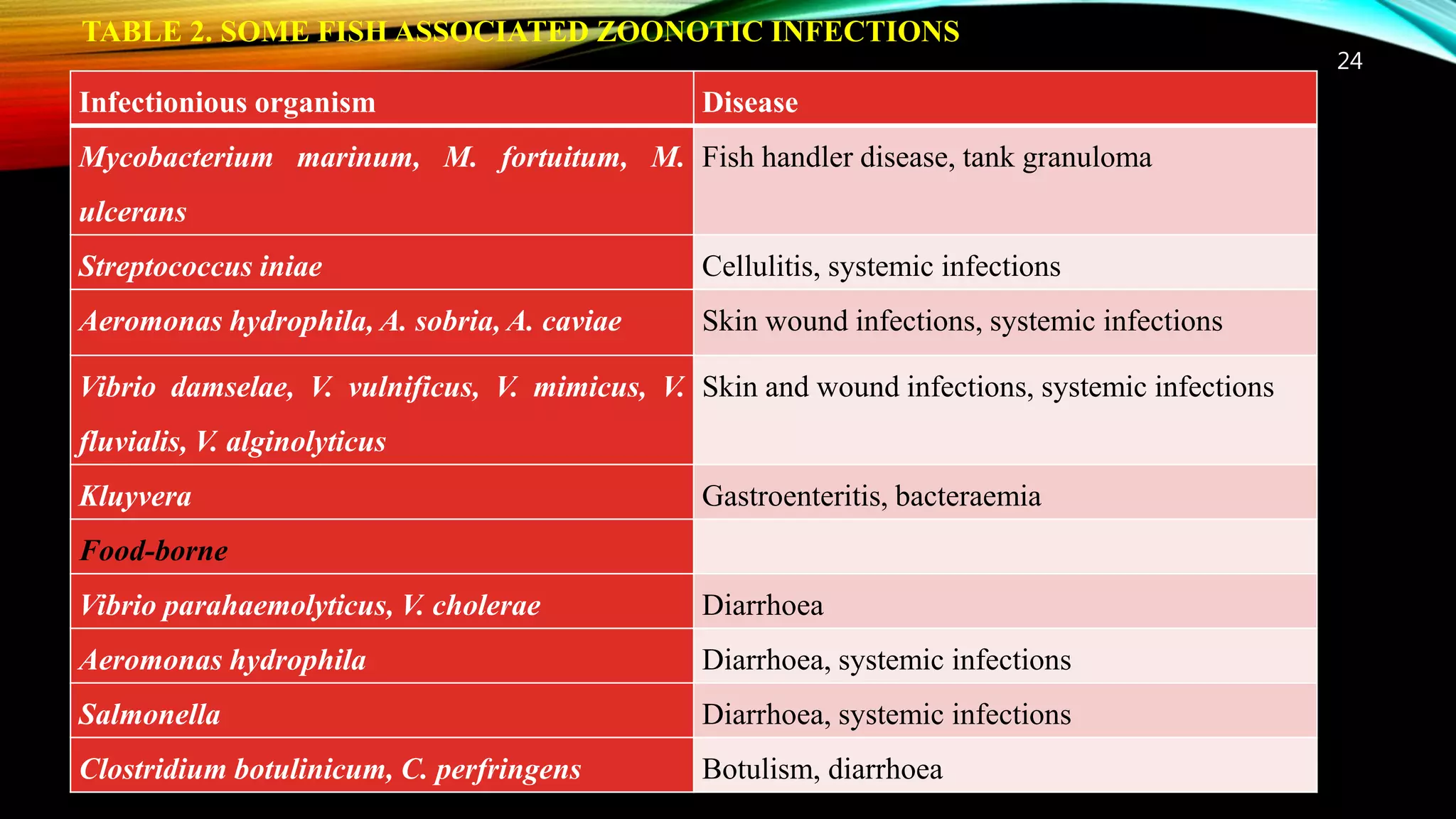 TABLE 2. SOME FISH ASSOCIATED ZOONOTIC INFECTIONS

24

| Infectionious organism | Disease |
|---|---|
| Mycobacterium marinum, M. fortuitum, M. ulcerans | Fish handler disease, tank granuloma |
| Streptococcus iniae | Cellulitis, systemic infections |
| Aeromonas hydrophila, A. sobria, A. caviae | Skin wound infections, systemic infections |
| Vibrio damselae, V. vulnificus, V. mimicus, V. fluvialis, V. alginolyticus | Skin and wound infections, systemic infections |
| Kluyvera | Gastroenteritis, bacteraemia |
| Food-borne | |
| Vibrio parahaemolyticus, V. cholerae | Diarrhoea |
| Aeromonas hydrophila | Diarrhoea, systemic infections |
| Salmonella | Diarrhoea, systemic infections |
| Clostridium botulinicum, C. perfringens | Botulism, diarrhoea |